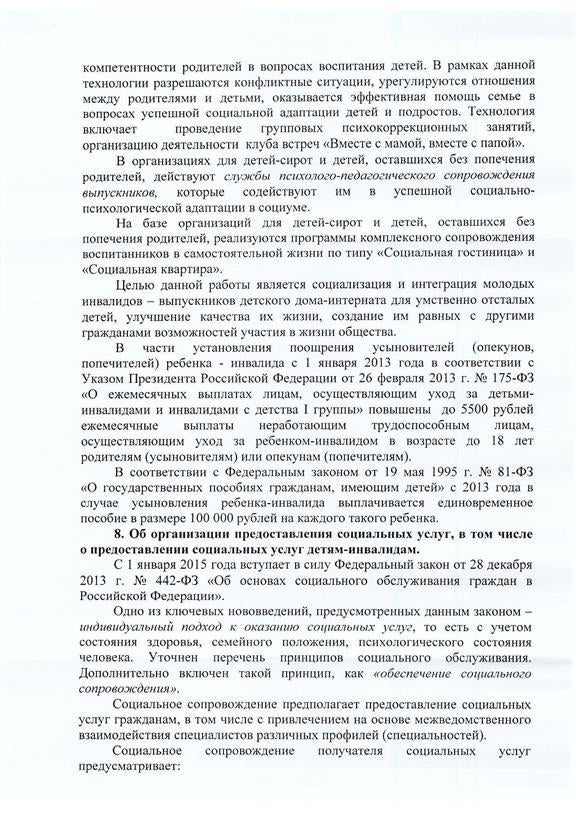 компетентности родителей в вопросах воспитания детей. В рамках данной технологии разрешаются конфликтные ситуации, урегулируются отношения между родителями и детьми, оказывается эффективная помощь семье в вопросах успешной социальной адаптации детей и подростов. Технология включает проведение групповых психокоррекционных занятий, организацию деятельности клуба встреч «Вместе с мамой, вместе с папой».

В организациях для детей-сирот и детей, оставшихся без попечения родителей, действуют службы психолого-педагогического сопровождения выпускников, которые содействуют им в успешной социально-психологической адаптации в социуме.

На базе организаций для детей-сирот и детей, оставшихся без попечения родителей, реализуются программы комплексного сопровождения воспитанников в самостоятельной жизни по типу «Социальная гостиница» и «Социальная квартира».

Целью данной работы является социализация и интеграция молодых инвалидов – выпускников детского дома-интерната для умственно отсталых детей, улучшение качества их жизни, создание им равных с другими гражданами возможностей участия в жизни общества.

В части установления поощрения усыновителей (опекунов, попечителей) ребенка - инвалида с 1 января 2013 года в соответствии с Указом Президента Российской Федерации от 26 февраля 2013 г. № 175-ФЗ «О ежемесячных выплатах лицам, осуществляющим уход за детьми-инвалидами и инвалидами с детства I группы» повышены до 5500 рублей ежемесячные выплаты неработающим трудоспособным лицам, осуществляющим уход за ребенком-инвалидом в возрасте до 18 лет родителям (усыновителям) или опекунам (попечителям).

В соответствии с Федеральным законом от 19 мая 1995 г. № 81-ФЗ «О государственных пособиях гражданам, имеющим детей» с 2013 года в случае усыновления ребенка-инвалида выплачивается единовременное пособие в размере 100 000 рублей на каждого такого ребенка.

8. Об организации предоставления социальных услуг, в том числе о предоставлении социальных услуг детям-инвалидам.

С 1 января 2015 года вступает в силу Федеральный закон от 28 декабря 2013 г. № 442-ФЗ «Об основах социального обслуживания граждан в Российской Федерации».

Одно из ключевых нововведений, предусмотренных данным законом – индивидуальный подход к оказанию социальных услуг, то есть с учетом состояния здоровья, семейного положения, психологического состояния человека. Уточнен перечень принципов социального обслуживания. Дополнительно включен такой принцип, как «обеспечение социального сопровождения».

Социальное сопровождение предполагает предоставление социальных услуг гражданам, в том числе с привлечением на основе межведомственного взаимодействия специалистов различных профилей (специальностей).

Социальное сопровождение получателя социальных услуг предусматривает: